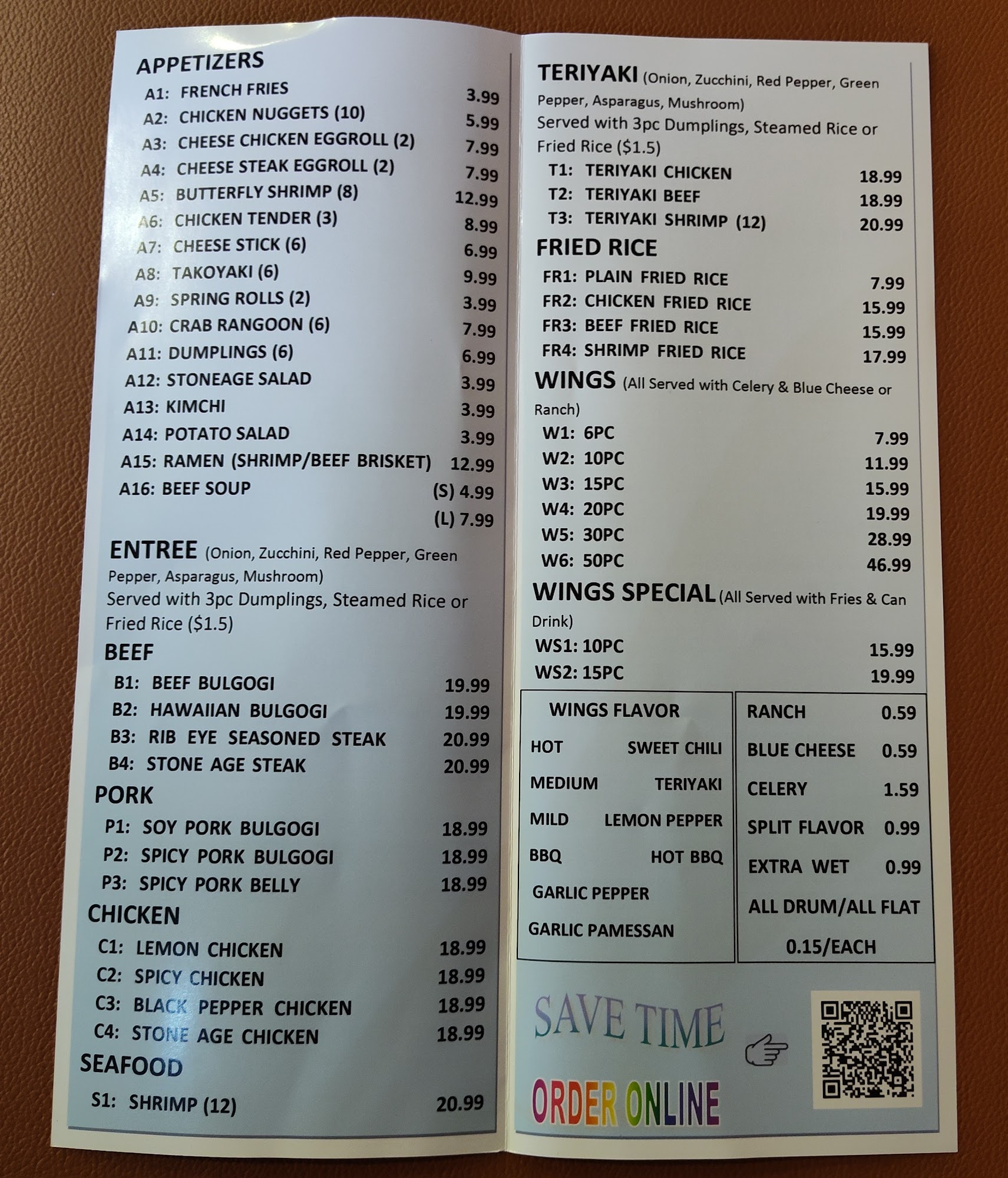 APPETIZERS

A1: FRENCH FRIES 3.99
A2: CHICKEN NUGGETS (10) 5.99
A3: CHEESE CHICKEN EGGROLL (2) 7.99
A4: CHEESE STEAK EGGROLL (2) 7.99
A5: BUTTERFLY SHRIMP (8) 12.99
A6: CHICKEN TENDER (3) 8.99
A7: CHEESE STICK (6) 6.99
A8: TAKOYAKI (6) 9.99
A9: SPRING ROLLS (2) 3.99
A10: CRAB RANGOON (6) 7.99
A11: DUMPLINGS (6) 6.99
A12: STONEAGE SALAD 3.99
A13: KIMCHI 3.99
A14: POTATO SALAD 3.99
A15: RAMEN (SHRIMP/BEEF BRISKET) 12.99
A16: BEEF SOUP (S) 4.99
(L) 7.99

ENTREE (Onion, Zucchini, Red Pepper, Green Pepper, Asparagus, Mushroom)

Served with 3pc Dumplings, Steamed Rice or Fried Rice ($1.5)

BEEF

B1: BEEF BULGOGI 19.99
B2: HAWAIIAN BULGOGI 19.99
B3: RIB EYE SEASONED STEAK 20.99
B4: STONE AGE STEAK 20.99

PORK

P1: SOY PORK BULGOGI 18.99
P2: SPICY PORK BULGOGI 18.99
P3: SPICY PORK BELLY 18.99

CHICKEN

C1: LEMON CHICKEN 18.99
C2: SPICY CHICKEN 18.99
C3: BLACK PEPPER CHICKEN 18.99
C4: STONE AGE CHICKEN 18.99

SEAFOOD

S1: SHRIMP (12) 20.99

TERIYAKI (Onion, Zucchini, Red Pepper, Green Pepper, Asparagus, Mushroom)

Served with 3pc Dumplings, Steamed Rice or Fried Rice ($1.5)

T1: TERIYAKI CHICKEN 18.99
T2: TERIYAKI BEEF 18.99
T3: TERIYAKI SHRIMP (12) 20.99

FRIED RICE

FR1: PLAIN FRIED RICE 7.99
FR2: CHICKEN FRIED RICE 15.99
FR3: BEEF FRIED RICE 15.99
FR4: SHRIMP FRIED RICE 17.99

WINGS (All Served with Celery & Blue Cheese or Ranch)

W1: 6PC 7.99
W2: 10PC 11.99
W3: 15PC 15.99
W4: 20PC 19.99
W5: 30PC 28.99
W6: 50PC 46.99

WINGS SPECIAL (All Served with Fries & Can Drink)

WS1: 10PC 15.99
WS2: 15PC 19.99

WINGS FLAVOR
HOT SWEET CHILI
MEDIUM TERIYAKI
MILD LEMON PEPPER
BBQ HOT BBQ
GARLIC PEPPER
GARLIC PAMESSAN

RANCH 0.59
BLUE CHEESE 0.59
CELERY 1.59
SPLIT FLAVOR 0.99
EXTRA WET 0.99
ALL DRUM/ALL FLAT
0.15/EACH

SAVE TIME

ORDER ONLINE